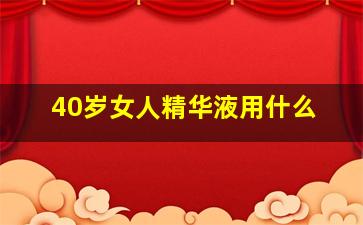 40岁女人精华液用什么